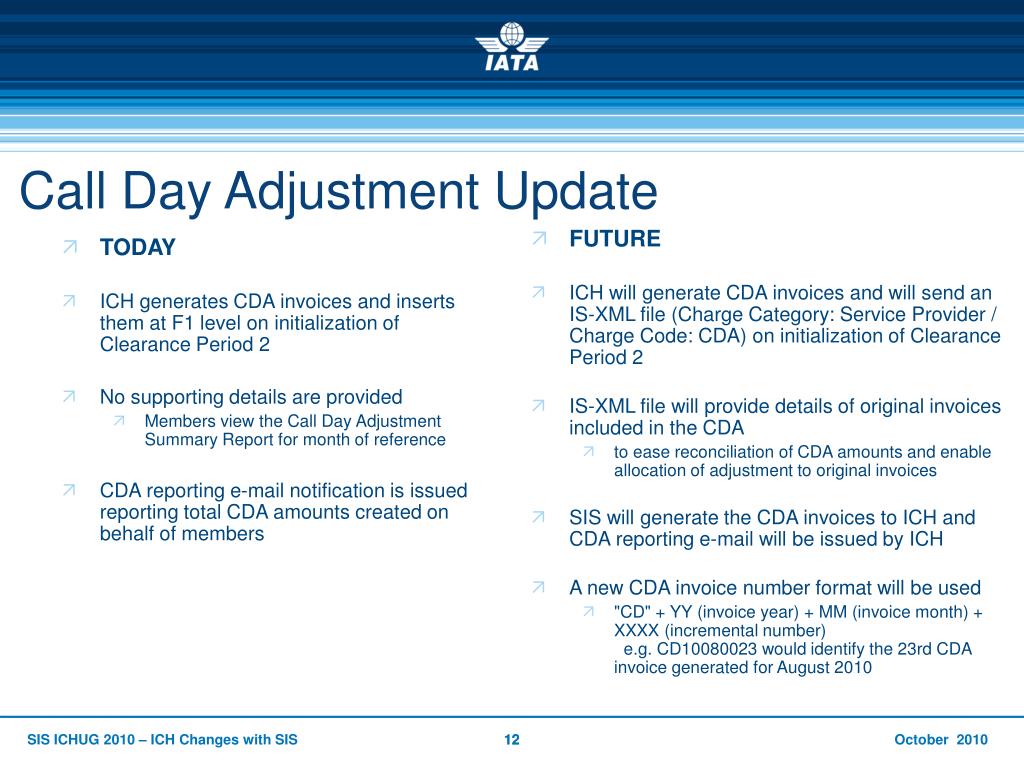 IATA

Call Day Adjustment Update

TODAY

ICH generates CDA invoices and inserts them at F1 level on initialization of Clearance Period 2

No supporting details are provided

Members view the Call Day Adjustment Summary Report for month of reference

CDA reporting e-mail notification is issued reporting total CDA amounts created on behalf of members

FUTURE

ICH will generate CDA invoices and will send an IS-XML file (Charge Category: Service Provider / Charge Code: CDA) on initialization of Clearance Period 2

IS-XML file will provide details of original invoices included in the CDA

to ease reconciliation of CDA amounts and enable allocation of adjustment to original invoices

SIS will generate the CDA invoices to ICH and CDA reporting e-mail will be issued by ICH

A new CDA invoice number format will be used

"CD" + YY (invoice year) + MM (invoice month) + XXXX (incremental number)
e.g. CD10080023 would identify the 23rd CDA invoice generated for August 2010

SIS ICHUG 2010 – ICH Changes with SIS

12

October 2010